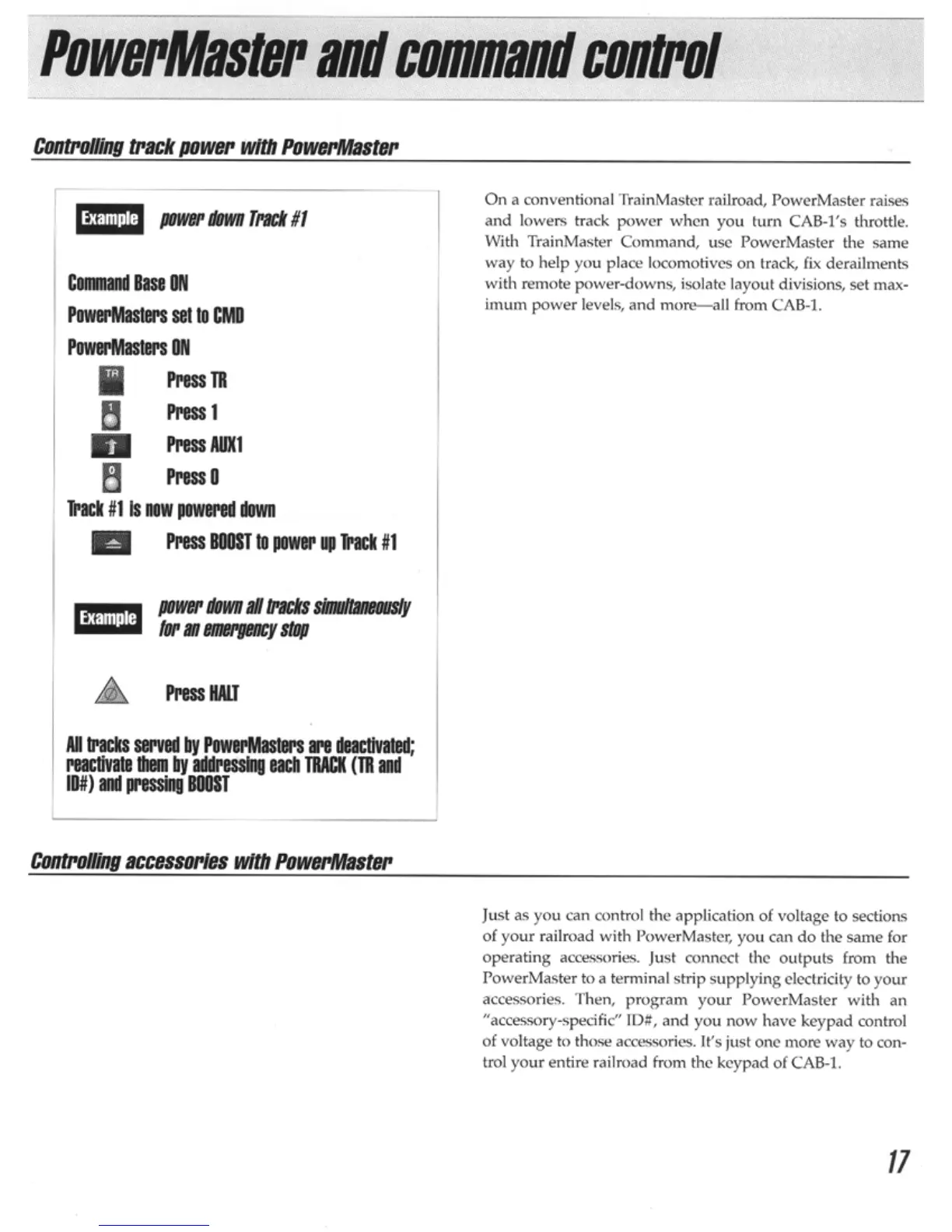 PowerMaster and command control

Controlling track power with PowerMaster

Example power down Track #1

Command Base ON

PowerMasters set to CMD

PowerMasters ON

TR Press TR

1 Press 1

Press AUX1

0 Press 0

Track #1 is now powered down

Press BOOST to power up Track #1

Example power down all tracks simultaneously for an emergency stop

Press HALT

All tracks served by PowerMasters are deactivated; reactivate them by addressing each TRACK (TR and ID#) and pressing BOOST

On a conventional TrainMaster railroad, PowerMaster raises and lowers track power when you turn CAB-1's throttle. With TrainMaster Command, use PowerMaster the same way to help you place locomotives on track, fix derailments with remote power-downs, isolate layout divisions, set maximum power levels, and more—all from CAB-1.

Controlling accessories with PowerMaster

Just as you can control the application of voltage to sections of your railroad with PowerMaster, you can do the same for operating accessories. Just connect the outputs from the PowerMaster to a terminal strip supplying electricity to your accessories. Then, program your PowerMaster with an "accessory-specific" ID#, and you now have keypad control of voltage to those accessories. It's just one more way to control your entire railroad from the keypad of CAB-1.

17